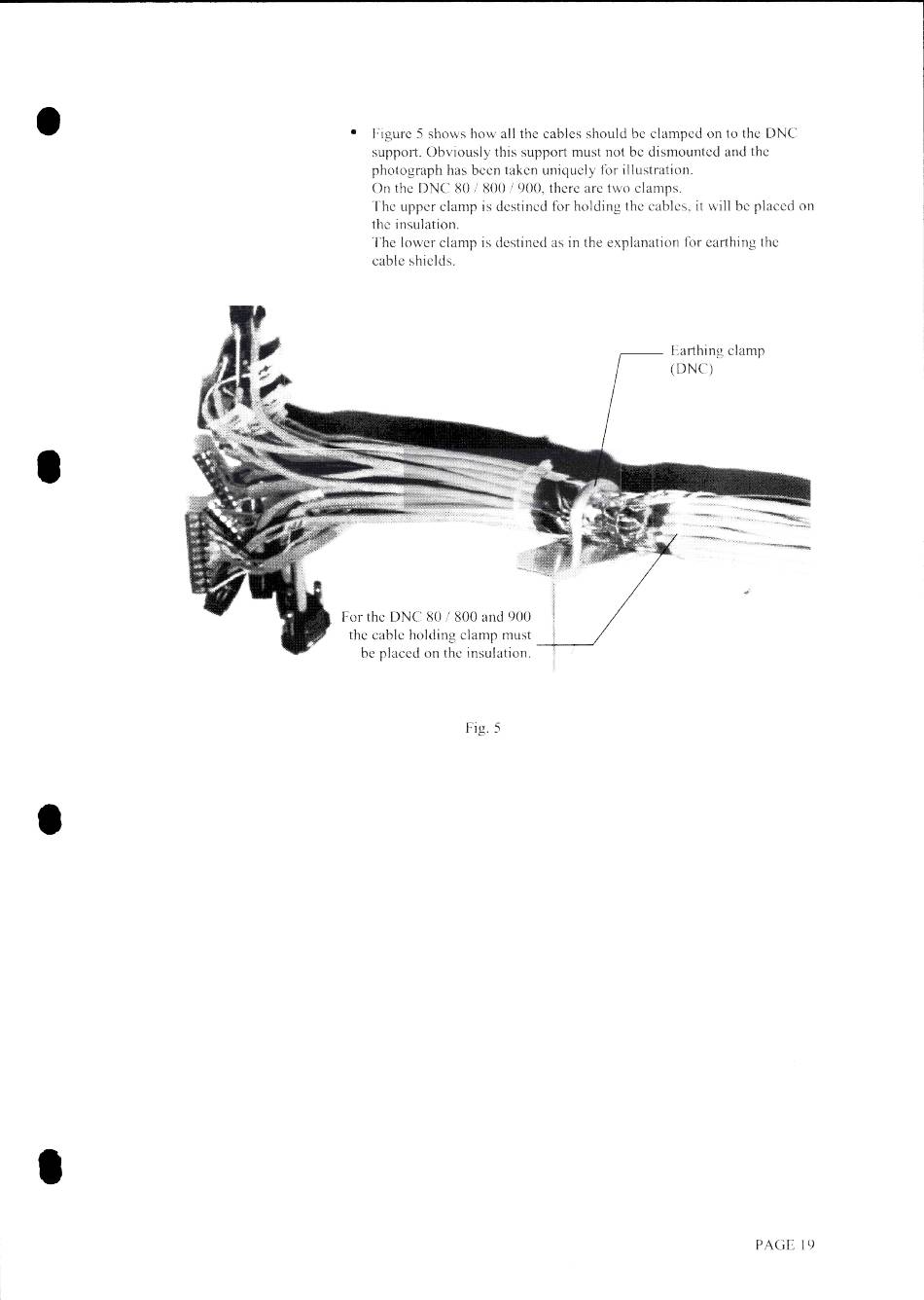 • Figure 5 shows how all the cables should be clamped on to the DNC support. Obviously this support must not be dismounted and the photograph has been taken uniquely for illustration.
On the DNC 80 / 800 / 900, there are two clamps.
The upper clamp is destined for holding the cables, it will be placed on the insulation.
The lower clamp is destined as in the explanation for earthing the cable shields.

Earthing clamp (DNC)

For the DNC 80 / 800 and 900 the cable holding clamp must be placed on the insulation.

Fig. 5

PAGE 19